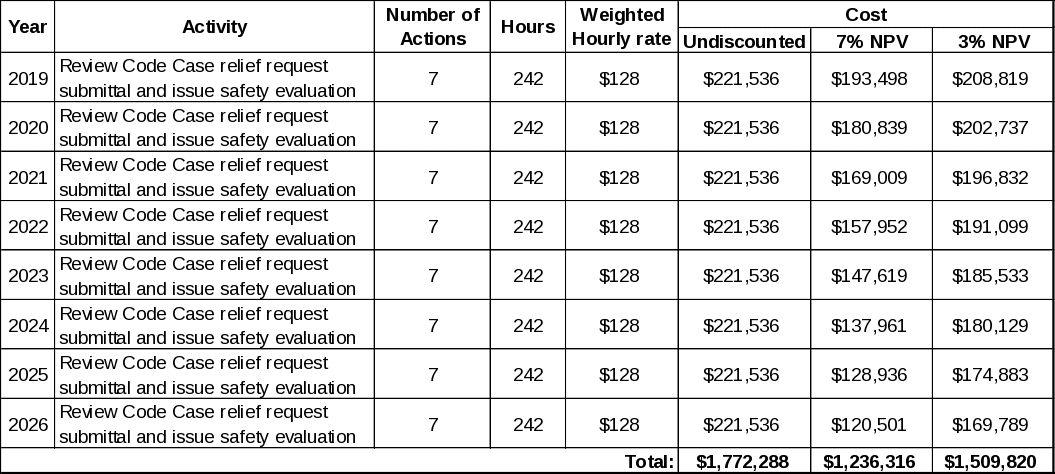 | Year | Activity | Number of Actions | Hours | Weighted Hourly rate | Cost | | |
|---|---|---|---|---|---|---|---|
| | | | | | Undiscounted | 7% NPV | 3% NPV |
| 2019 | Review Code Case relief request submittal and issue safety evaluation | 7 | 242 | $128 | $221,536 | $193,498 | $208,819 |
| 2020 | Review Code Case relief request submittal and issue safety evaluation | 7 | 242 | $128 | $221,536 | $180,839 | $202,737 |
| 2021 | Review Code Case relief request submittal and issue safety evaluation | 7 | 242 | $128 | $221,536 | $169,009 | $196,832 |
| 2022 | Review Code Case relief request submittal and issue safety evaluation | 7 | 242 | $128 | $221,536 | $157,952 | $191,099 |
| 2023 | Review Code Case relief request submittal and issue safety evaluation | 7 | 242 | $128 | $221,536 | $147,619 | $185,533 |
| 2024 | Review Code Case relief request submittal and issue safety evaluation | 7 | 242 | $128 | $221,536 | $137,961 | $180,129 |
| 2025 | Review Code Case relief request submittal and issue safety evaluation | 7 | 242 | $128 | $221,536 | $128,936 | $174,883 |
| 2026 | Review Code Case relief request submittal and issue safety evaluation | 7 | 242 | $128 | $221,536 | $120,501 | $169,789 |
| Total: | | | | | $1,772,288 | $1,236,316 | $1,509,820 |